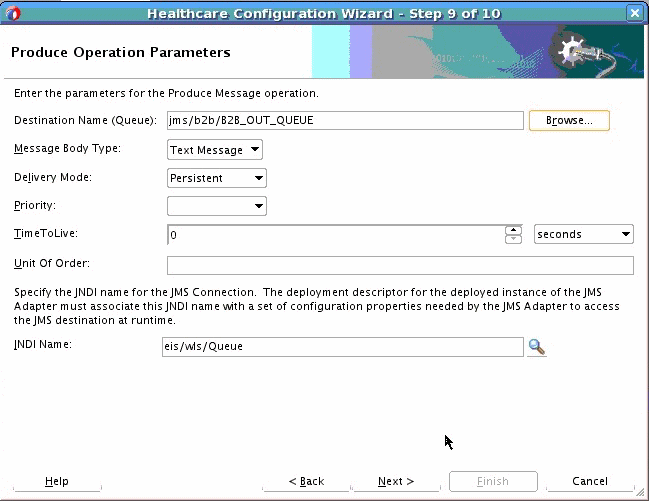 Healthcare Configuration Wizard - Step 9 of 10

Produce Operation Parameters

Enter the parameters for the Produce Message operation.

Destination Name (Queue): jms/b2b/B2B_OUT_QUEUE Browse...

Message Body Type: Text Message

Delivery Mode: Persistent

Priority:

TimeToLive: 0 seconds

Unit Of Order:

Specify the JNDI name for the JMS Connection. The deployment descriptor for the deployed instance of the JMS Adapter must associate this JNDI name with a set of configuration properties needed by the JMS Adapter to access the JMS destination at runtime.

JNDI Name: eis/wls/Queue

Help < Back Next > Finish Cancel